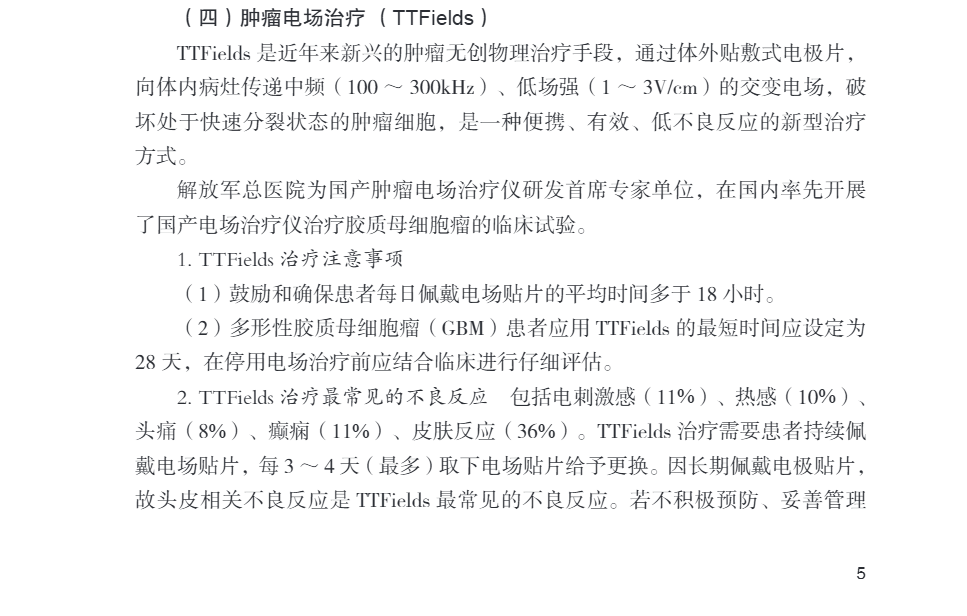 （四）肿瘤电场治疗（TTFields）

TTFields是近年来新兴的肿瘤无创物理治疗手段，通过体外贴敷式电极片，向体内病灶传递中频（100～300kHz）、低场强（1～3V/cm）的交变电场，破坏处于快速分裂状态的肿瘤细胞，是一种便携、有效、低不良反应的新型治疗方式。

解放军总医院为国产肿瘤电场治疗仪研发首席专家单位，在国内率先开展了国产电场治疗仪治疗胶质母细胞瘤的临床试验。

1. TTFields治疗注意事项

（1）鼓励和确保患者每日佩戴电场贴片的平均时间多于18小时。

（2）多形性胶质母细胞瘤（GBM）患者应用TTFields的最短时间应设定为28天，在停用电场治疗前应结合临床进行仔细评估。

2. TTFields治疗最常见的不良反应 包括电刺激感（11%）、热感（10%）、头痛（8%）、癫痫（11%）、皮肤反应（36%）。TTFields治疗需要患者持续佩戴电场贴片，每3～4天（最多）取下电场贴片给予更换。因长期佩戴电极贴片，故头皮相关不良反应是TTFields最常见的不良反应。若不积极预防、妥善管理

5